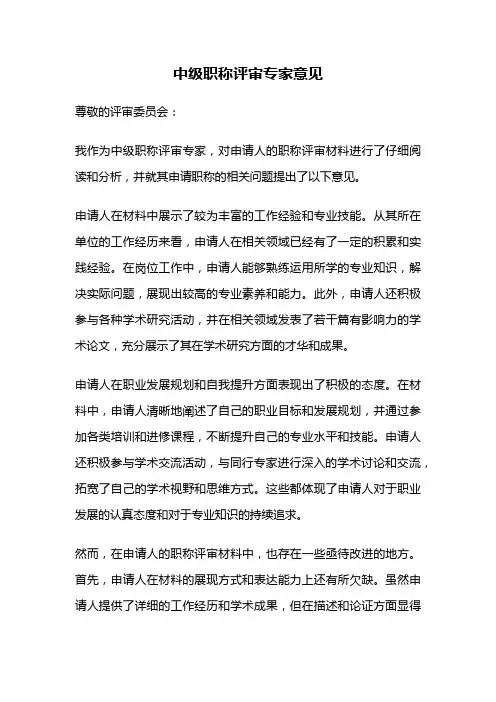 中级职称评审专家意见

尊敬的评审委员会：

我作为中级职称评审专家，对申请人的职称评审材料进行了仔细阅读和分析，并就其申请职称的相关问题提出了以下意见。

申请人在材料中展示了较为丰富的工作经验和专业技能。从其所在单位的工作经历来看，申请人在相关领域已经有了一定的积累和实践经验。在岗位工作中，申请人能够熟练运用所学的专业知识，解决实际问题，展现出较高的专业素养和能力。此外，申请人还积极参与各种学术研究活动，并在相关领域发表了若干篇有影响力的学术论文，充分展示了其在学术研究方面的才华和成果。

申请人在职业发展规划和自我提升方面表现出了积极的态度。在材料中，申请人清晰地阐述了自己的职业目标和发展规划，并通过参加各类培训和进修课程，不断提升自己的专业水平和技能。申请人还积极参与学术交流活动，与同行专家进行深入的学术讨论和交流，拓宽了自己的学术视野和思维方式。这些都体现了申请人对于职业发展的认真态度和对于专业知识的持续追求。

然而，在申请人的职称评审材料中，也存在一些亟待改进的地方。首先，申请人在材料的展现方式和表达能力上还有所欠缺。虽然申请人提供了详细的工作经历和学术成果，但在描述和论证方面显得